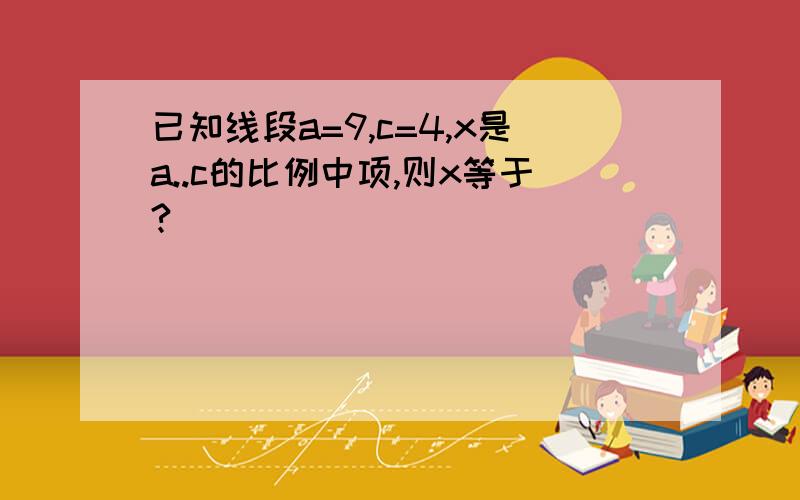 已知线段a=9,c=4,x是a..c的比例中项,则x等于?